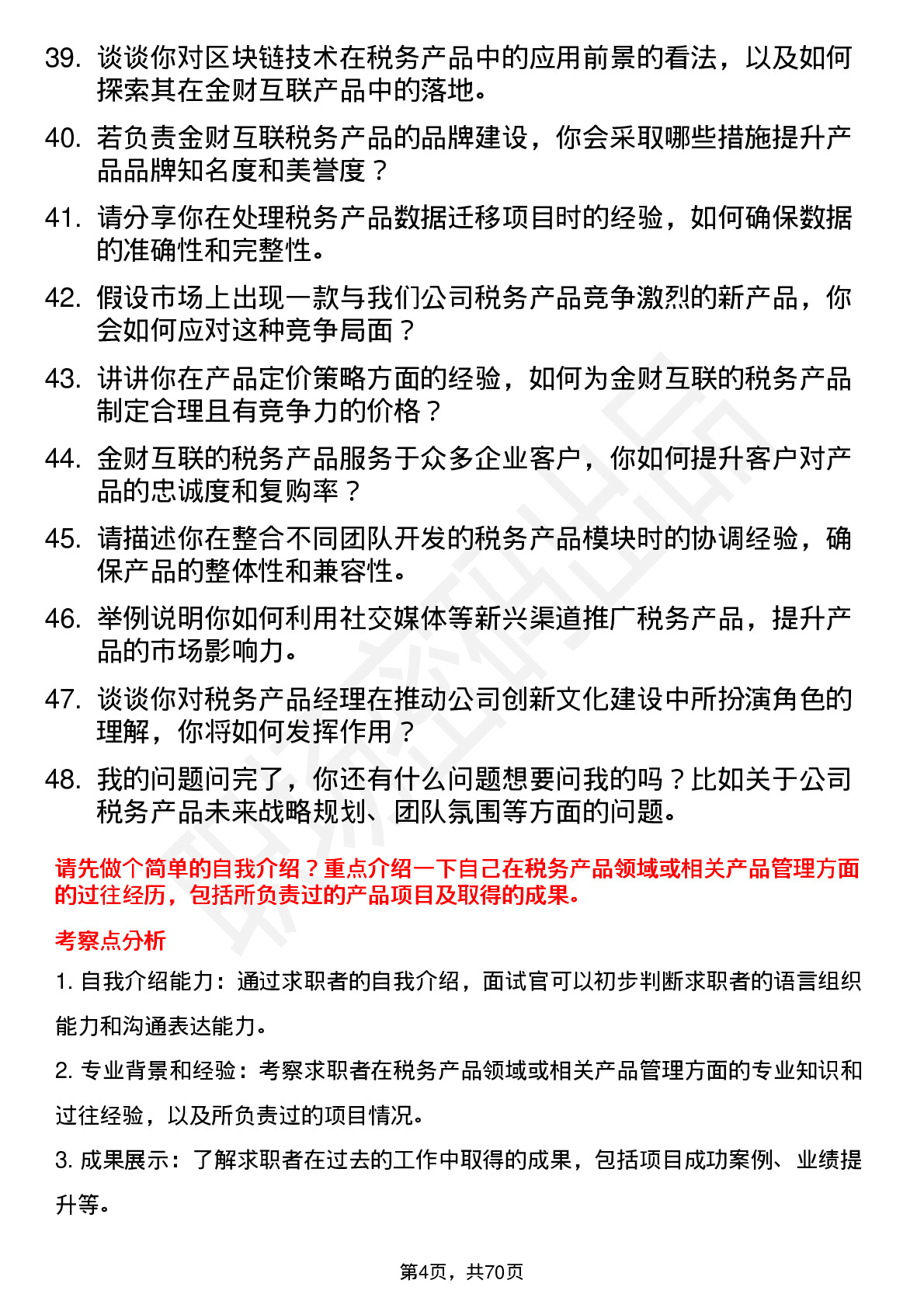 39. 谈谈你对区块链技术在税务产品中的应用前景的看法，以及如何探索其在金财互联产品中的落地。

40. 若负责金财互联税务产品的品牌建设，你会采取哪些措施提升产品品牌知名度和美誉度？

41. 请分享你在处理税务产品数据迁移项目时的经验，如何确保数据的准确性和完整性。

42. 假设市场上出现一款与我们公司税务产品竞争激烈的新产品，你会如何应对这种竞争局面？

43. 讲讲你在产品定价策略方面的经验，如何为金财互联的税务产品制定合理且有竞争力的价格？

44. 金财互联的税务产品服务于众多企业客户，你如何提升客户对产品的忠诚度和复购率？

45. 请描述你在整合不同团队开发的税务产品模块时的协调经验，确保产品的整体性和兼容性。

46. 举例说明你如何利用社交媒体等新兴渠道推广税务产品，提升产品的市场影响力。

47. 谈谈你对税务产品经理在推动公司创新文化建设中所扮演角色的理解，你将如何发挥作用？

48. 我的问题问完了，你还有什么问题想要问我的吗？比如关于公司税务产品未来战略规划、团队氛围等方面的问题。

请先做个简单的自我介绍？重点介绍一下自己在税务产品领域或相关产品管理方面的过往经历，包括所负责过的产品项目及取得的成果。

考察点分析

1. 自我介绍能力：通过求职者的自我介绍，面试官可以初步判断求职者的语言组织能力和沟通表达能力。

2. 专业背景和经验：考察求职者在税务产品领域或相关产品管理方面的专业知识和过往经验，以及所负责过的项目情况。

3. 成果展示：了解求职者在过去的工作中取得的成果，包括项目成功案例、业绩提升等。

第4页，共70页